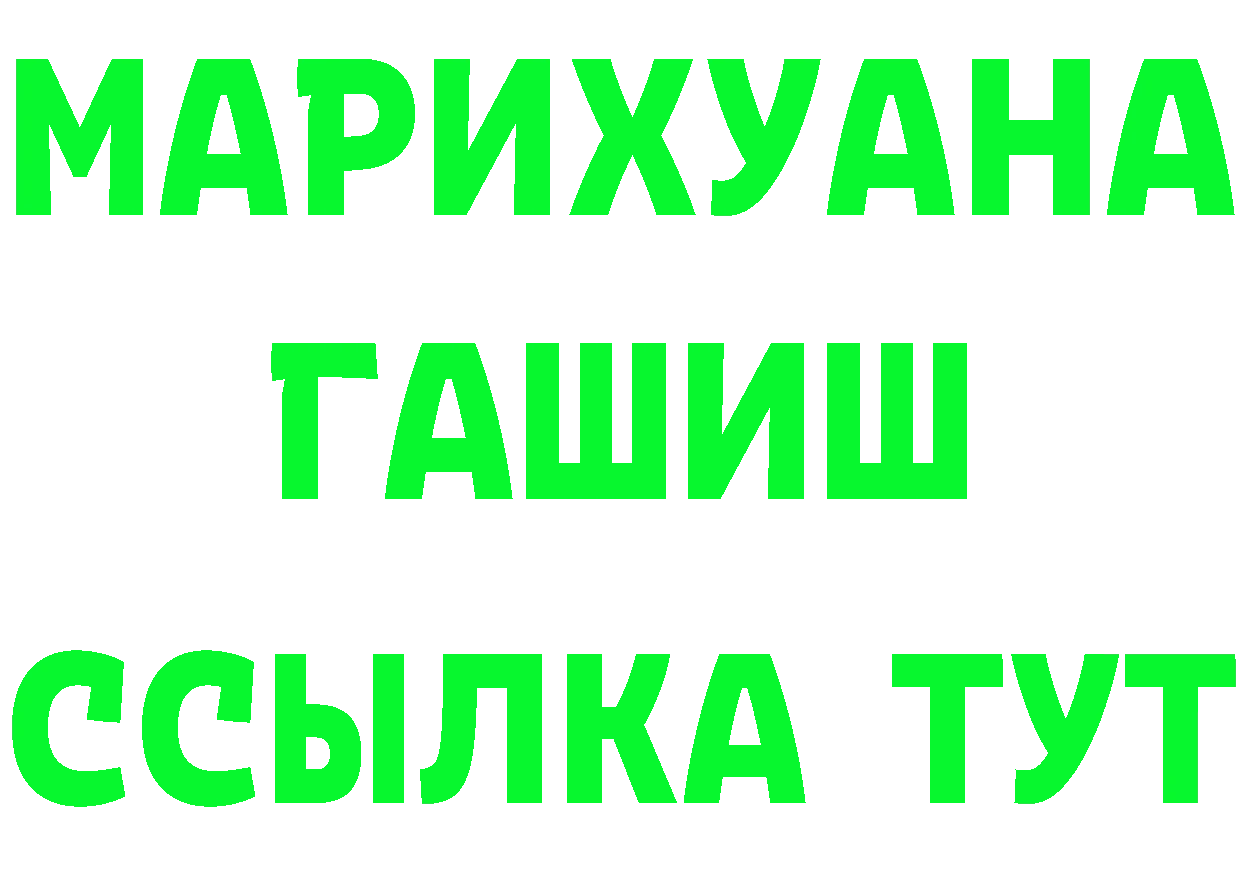 МАРИХУАНА
ГАШИШ
ССЫЛКА ТУТ